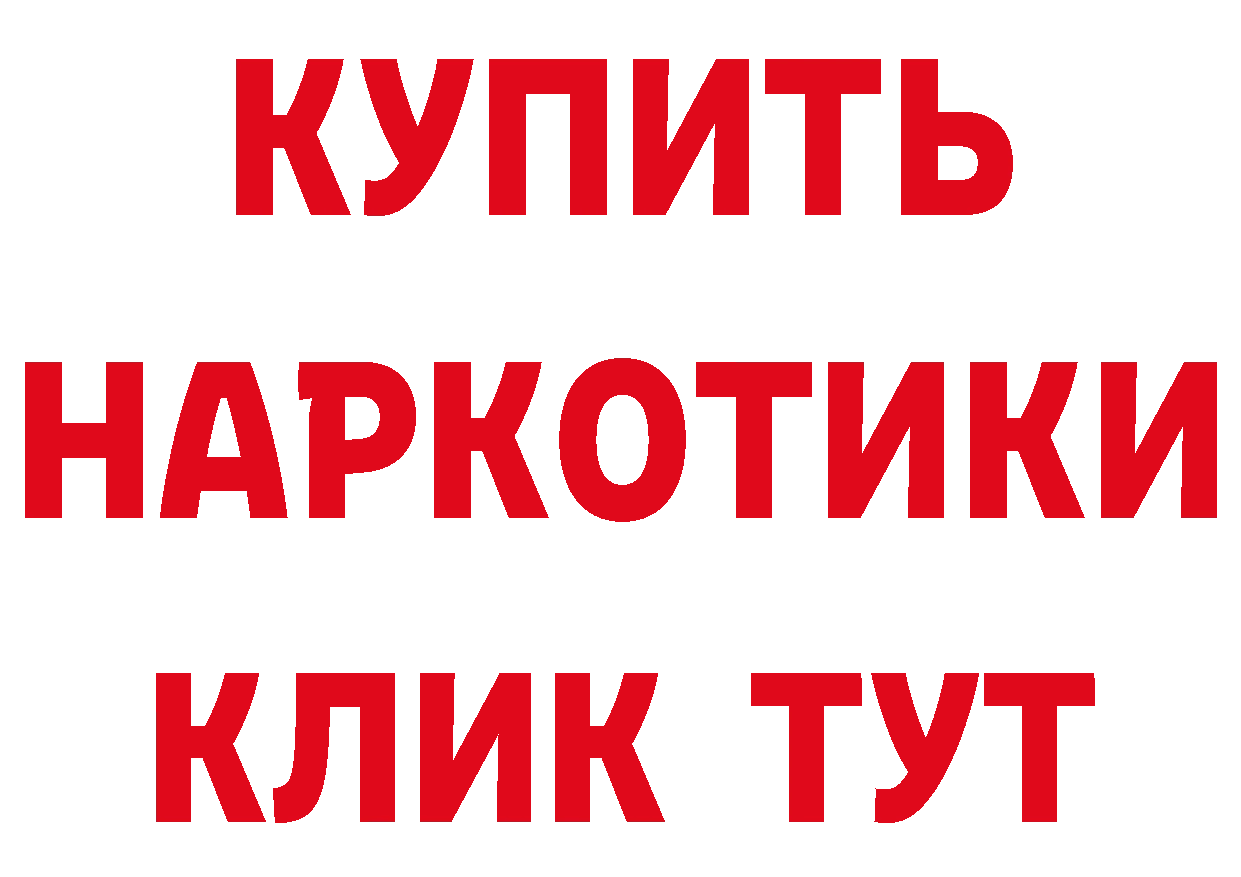 КУПИТЬ
НАРКОТИКИ
КЛИК ТУТ